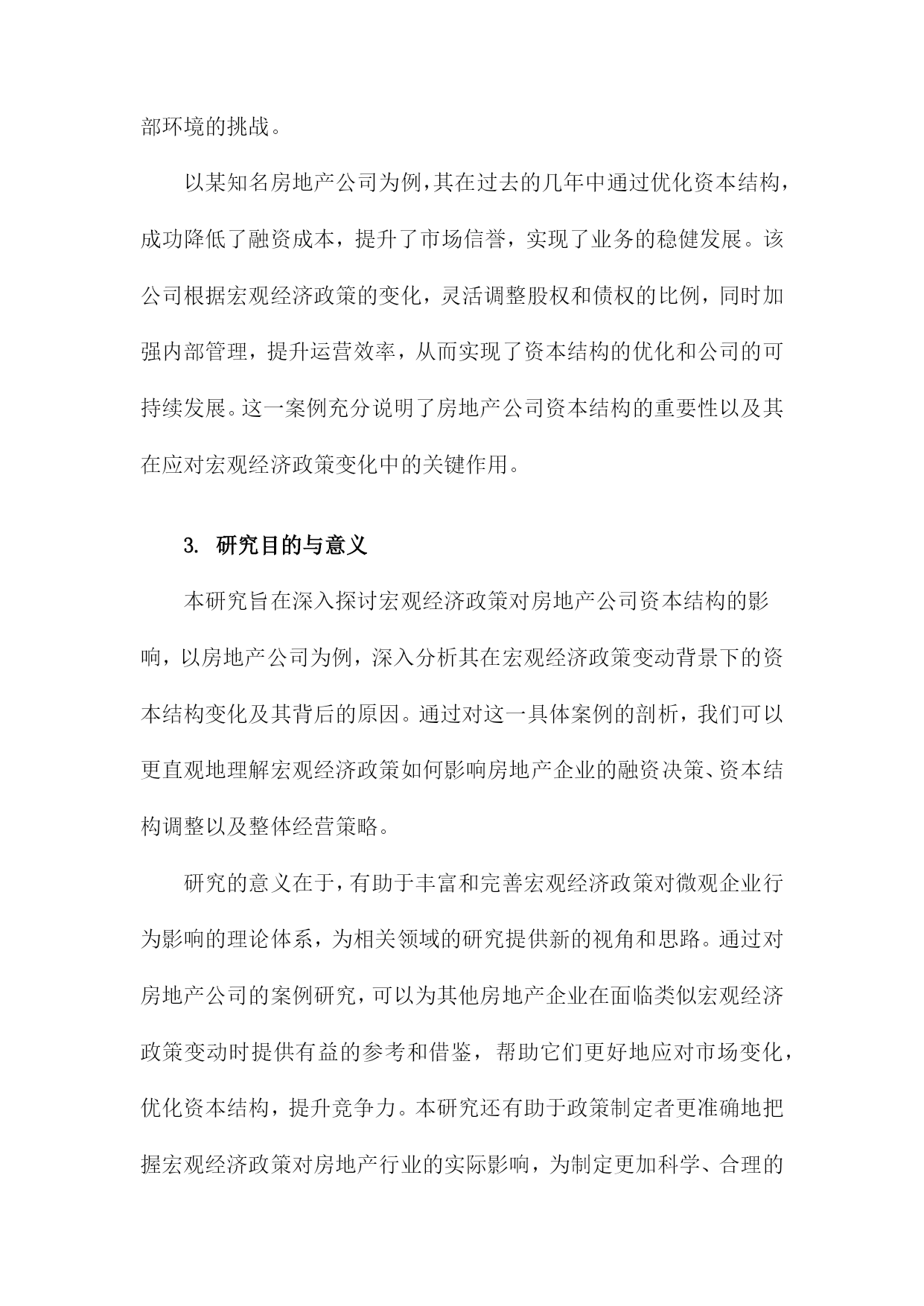 部环境的挑战。

以某知名房地产公司为例，其在过去的几年中通过优化资本结构，成功降低了融资成本，提升了市场信誉，实现了业务的稳健发展。该公司根据宏观经济政策的变化，灵活调整股权和债权的比例，同时加强内部管理，提升运营效率，从而实现了资本结构的优化和公司的可持续发展。这一案例充分说明了房地产公司资本结构的重要性以及其在应对宏观经济政策变化中的关键作用。

3. 研究目的与意义

本研究旨在深入探讨宏观经济政策对房地产公司资本结构的影响，以房地产公司为例，深入分析其在宏观经济政策变动背景下的资本结构变化及其背后的原因。通过对这一具体案例的剖析，我们可以更直观地理解宏观经济政策如何影响房地产企业的融资决策、资本结构调整以及整体经营策略。

研究的意义在于，有助于丰富和完善宏观经济政策对微观企业行为影响的理论体系，为相关领域的研究提供新的视角和思路。通过对房地产公司的案例研究，可以为其他房地产企业在面临类似宏观经济政策变动时提供有益的参考和借鉴，帮助它们更好地应对市场变化，优化资本结构，提升竞争力。本研究还有助于政策制定者更准确地把握宏观经济政策对房地产行业的实际影响，为制定更加科学、合理的